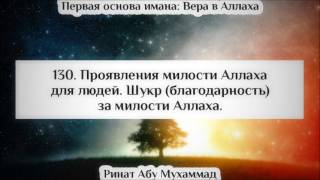 Первая основа имана: Вера в Аллаха

130. Проявления милости Аллаха для людей. Шукр (благодарность) за милости Аллаха.

Ринат Абу Мухаммад